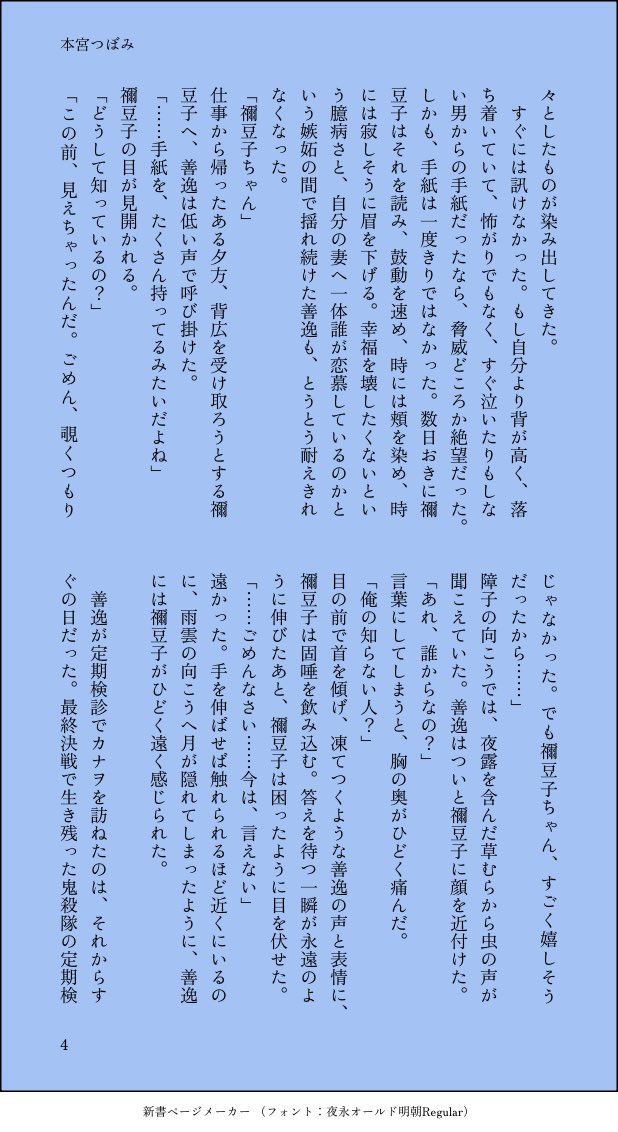 本宮つぼみ

々としたものが染み出してきた。

すぐには訊けなかった。もし自分より背が高く、落ち着いていて、怖がりでもなく、すぐ泣いたりもしない男からの手紙だったなら、脅威どころか絶望だった。しかも、手紙は一度きりではなかった。数日おきに禰豆子はそれを読み、鼓動を速め、時には頬を染め、時には寂しそうに眉を下げる。幸福を壊したくないという臆病さと、自分の妻へ一体誰が恋慕しているのかという嫉妬の間で揺れ続けた善逸も、とうとう耐えきれなくなった。

「禰豆子ちゃん」

仕事から帰ったある夕方、背広を受け取ろうとする禰豆子へ、善逸は低い声で呼び掛けた。

「……手紙を、たくさん持ってるみたいだよね」

禰豆子の目が見開かれる。

「どうして知っているの？」

「この前、見えちゃったんだ。ごめん、覗くつもりじゃなかった。でも禰豆子ちゃん、すごく嬉しそうだったから……」

障子の向こうでは、夜露を含んだ草むらから虫の声が聞こえていた。善逸はついと禰豆子に顔を近付けた。

「あれ、誰からなの？」

言葉にしてしまうと、胸の奥がひどく痛んだ。

「俺の知らない人？」

目の前で首を傾げ、凍てつくような善逸の声と表情に、禰豆子は固唾を飲み込む。答えを待つ一瞬が永遠のように伸びたあと、禰豆子は困ったように目を伏せた。

「……ごめんなさい……今は、言えない」

遠かった。手を伸ばせば触れられるほど近くにいるのに、雨雲の向こうへ月が隠れてしまったように、善逸には禰豆子がひどく遠く感じられた。

善逸が定期検診でカナヲを訪ねたのは、それからすぐの日だった。最終決戦で生き残った鬼殺隊の定期検

4

新書ページメーカー （フォント：夜永オールド明朝Regular）